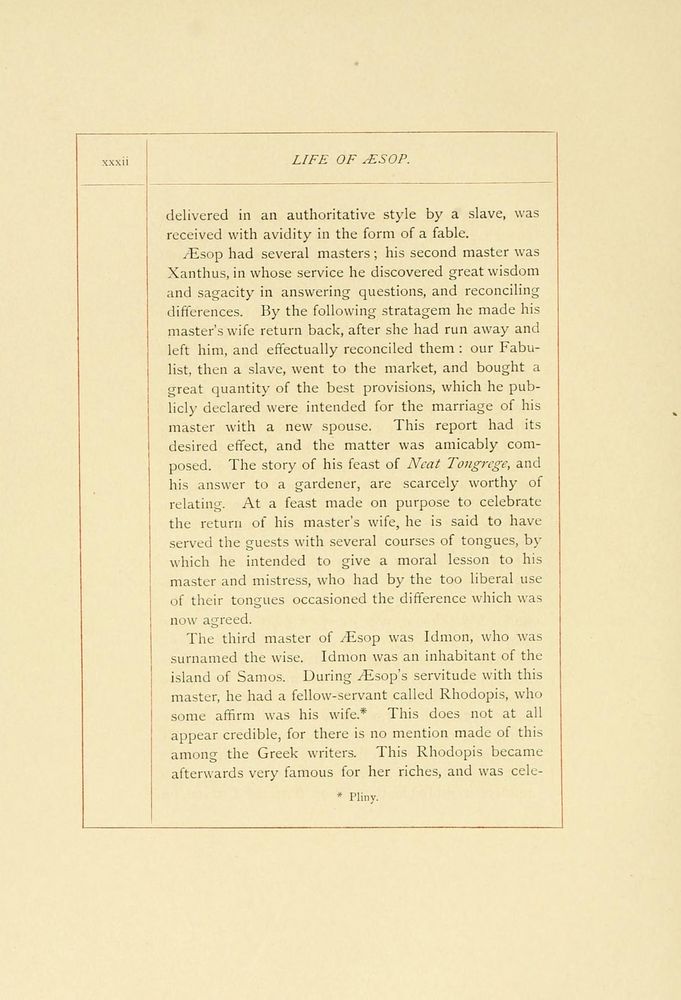 xxxii

LIFE OF ÆSOP.

delivered in an authoritative style by a slave, was received with avidity in the form of a fable.

Æsop had several masters; his second master was Xanthus, in whose service he discovered great wisdom and sagacity in answering questions, and reconciling differences. By the following stratagem he made his master's wife return back, after she had run away and left him, and effectually reconciled them: our Fabulist, then a slave, went to the market, and bought a great quantity of the best provisions, which he publicly declared were intended for the marriage of his master with a new spouse. This report had its desired effect, and the matter was amicably composed. The story of his feast of Neat Tongrege, and his answer to a gardener, are scarcely worthy of relating. At a feast made on purpose to celebrate the return of his master's wife, he is said to have served the guests with several courses of tongues, by which he intended to give a moral lesson to his master and mistress, who had by the too liberal use of their tongues occasioned the difference which was now agreed.

The third master of Æsop was Idmon, who was surnamed the wise. Idmon was an inhabitant of the island of Samos. During Æsop's servitude with this master, he had a fellow-servant called Rhodopis, who some affirm was his wife.* This does not at all appear credible, for there is no mention made of this among the Greek writers. This Rhodopis became afterwards very famous for her riches, and was cele-

* Pliny.